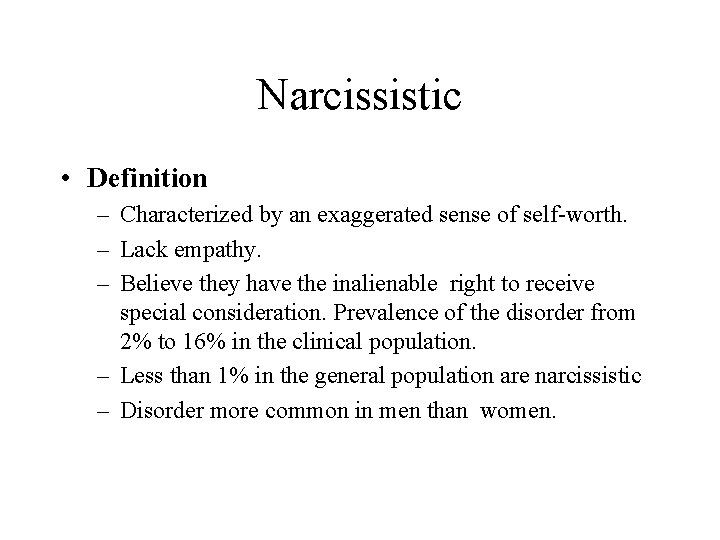 Narcissistic

• Definition
– Characterized by an exaggerated sense of self-worth.
– Lack empathy.
– Believe they have the inalienable right to receive special consideration. Prevalence of the disorder from 2% to 16% in the clinical population.
– Less than 1% in the general population are narcissistic
– Disorder more common in men than women.